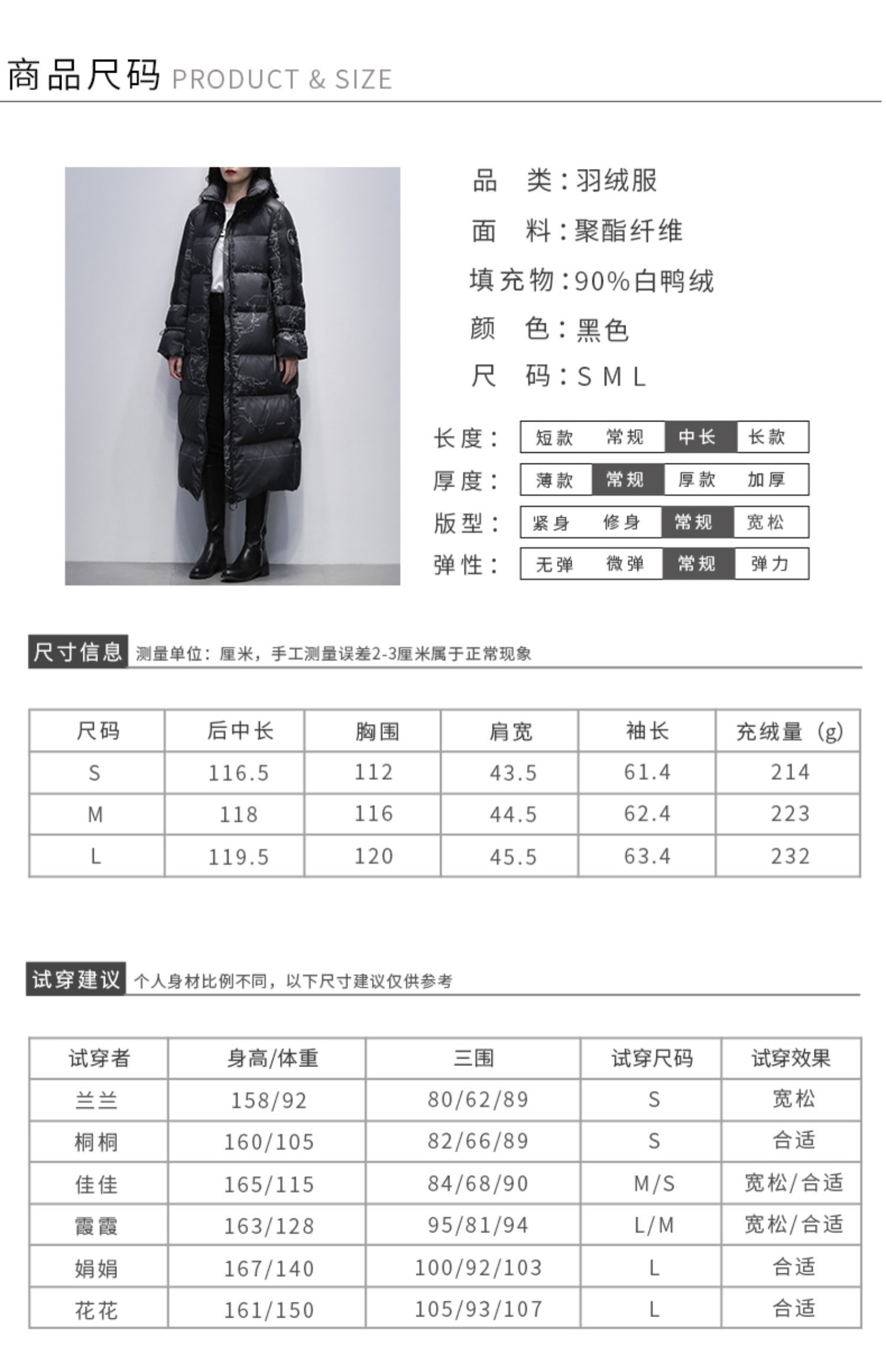 商品尺码 PRODUCT & SIZE

品 类:羽绒服
面 料:聚酯纤维
填充物:90%白鸭绒
颜 色:黑色
尺 码:S M L

长度: 短款 常规 中长 长款
厚度: 薄款 常规 厚款 加厚
版型: 紧身 修身 常规 宽松
弹性: 无弹 微弹 常规 弹力

尺寸信息 测量单位:厘米,手工测量误差2-3厘米属于正常现象

| 尺码 | 后中长 | 胸围 | 肩宽 | 袖长 | 充绒量(g) |
|---|---|---|---|---|---|
| S | 116.5 | 112 | 43.5 | 61.4 | 214 |
| M | 118 | 116 | 44.5 | 62.4 | 223 |
| L | 119.5 | 120 | 45.5 | 63.4 | 232 |

试穿建议 个人身材比例不同,以下尺寸建议仅供参考

| 试穿者 | 身高/体重 | 三围 | 试穿尺码 | 试穿效果 |
|---|---|---|---|---|
| 兰兰 | 158/92 | 80/62/89 | S | 宽松 |
| 桐桐 | 160/105 | 82/66/89 | S | 合适 |
| 佳佳 | 165/115 | 84/68/90 | M/S | 宽松/合适 |
| 霞霞 | 163/128 | 95/81/94 | L/M | 宽松/合适 |
| 娟娟 | 167/140 | 100/92/103 | L | 合适 |
| 花花 | 161/150 | 105/93/107 | L | 合适 |